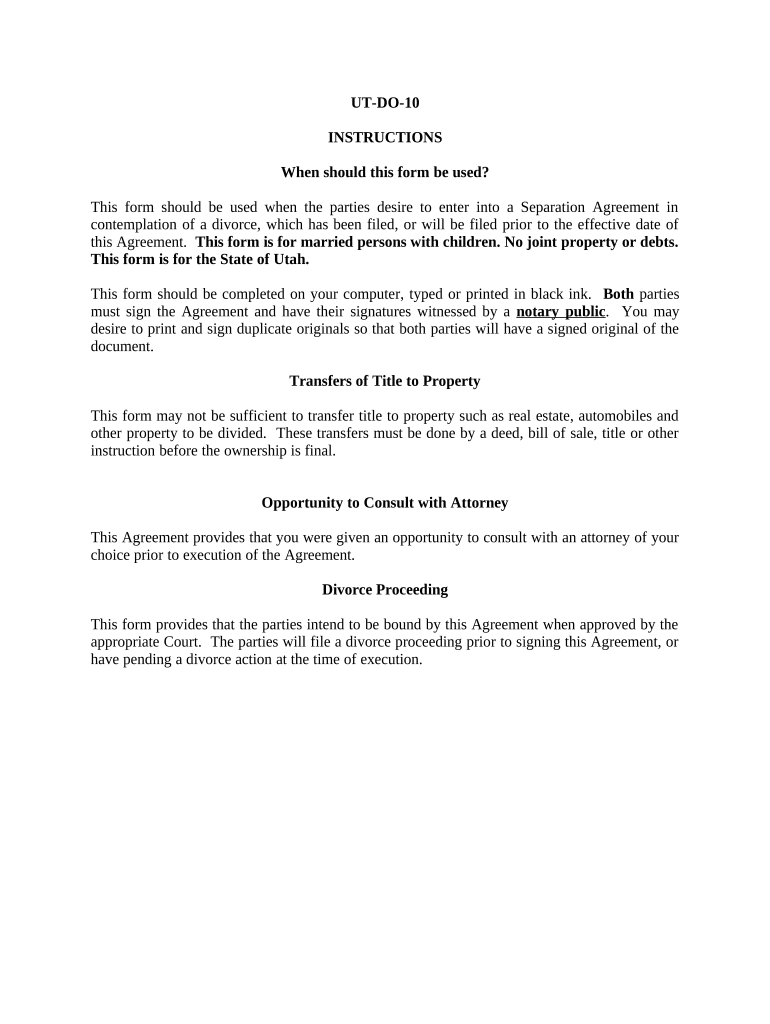 UT-DO-10

INSTRUCTIONS

When should this form be used?

This form should be used when the parties desire to enter into a Separation Agreement in contemplation of a divorce, which has been filed, or will be filed prior to the effective date of this Agreement. This form is for married persons with children. No joint property or debts. This form is for the State of Utah.

This form should be completed on your computer, typed or printed in black ink. Both parties must sign the Agreement and have their signatures witnessed by a notary public. You may desire to print and sign duplicate originals so that both parties will have a signed original of the document.

Transfers of Title to Property

This form may not be sufficient to transfer title to property such as real estate, automobiles and other property to be divided. These transfers must be done by a deed, bill of sale, title or other instruction before the ownership is final.

Opportunity to Consult with Attorney

This Agreement provides that you were given an opportunity to consult with an attorney of your choice prior to execution of the Agreement.

Divorce Proceeding

This form provides that the parties intend to be bound by this Agreement when approved by the appropriate Court. The parties will file a divorce proceeding prior to signing this Agreement, or have pending a divorce action at the time of execution.